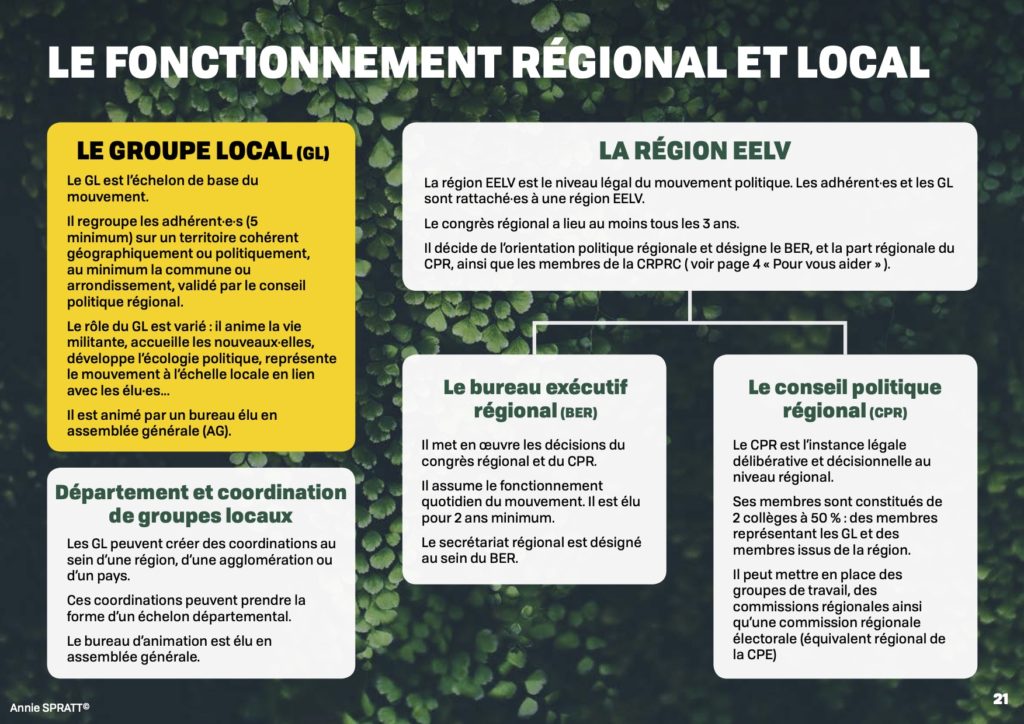 LE FONCTIONNEMENT RÉGIONAL ET LOCAL

LE GROUPE LOCAL (GL)

Le GL est l'échelon de base du mouvement.

Il regroupe les adhérent·e·s (5 minimum) sur un territoire cohérent géographiquement ou politiquement, au minimum la commune ou arrondissement, validé par le conseil politique régional.

Le rôle du GL est varié : il anime la vie militante, accueille les nouveaux·elles, développe l'écologie politique, représente le mouvement à l'échelle locale en lien avec les élu·es...

Il est animé par un bureau élu en assemblée générale (AG).

Département et coordination de groupes locaux

Les GL peuvent créer des coordinations au sein d'une région, d'une agglomération ou d'un pays.

Ces coordinations peuvent prendre la forme d'un échelon départemental.

Le bureau d'animation est élu en assemblée générale.

LA RÉGION EELV

La région EELV est le niveau légal du mouvement politique. Les adhérent·es et les GL sont rattaché·es à une région EELV.

Le congrès régional a lieu au moins tous les 3 ans.

Il décide de l'orientation politique régionale et désigne le BER, et la part régionale du CPR, ainsi que les membres de la CRPRC ( voir page 4 « Pour vous aider » ).

Le bureau exécutif régional (BER)

Il met en œuvre les décisions du congrès régional et du CPR.

Il assume le fonctionnement quotidien du mouvement. Il est élu pour 2 ans minimum.

Le secrétariat régional est désigné au sein du BER.

Le conseil politique régional (CPR)

Le CPR est l'instance légale délibérative et décisionnelle au niveau régional.

Ses membres sont constitués de 2 collèges à 50 % : des membres représentant les GL et des membres issus de la région.

Il peut mettre en place des groupes de travail, des commissions régionales ainsi qu'une commission régionale électorale (équivalent régional de la CPE)

Annie SPRATT©

21